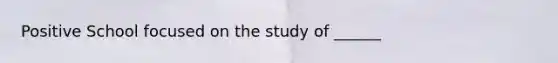 Positive School focused on the study of ______